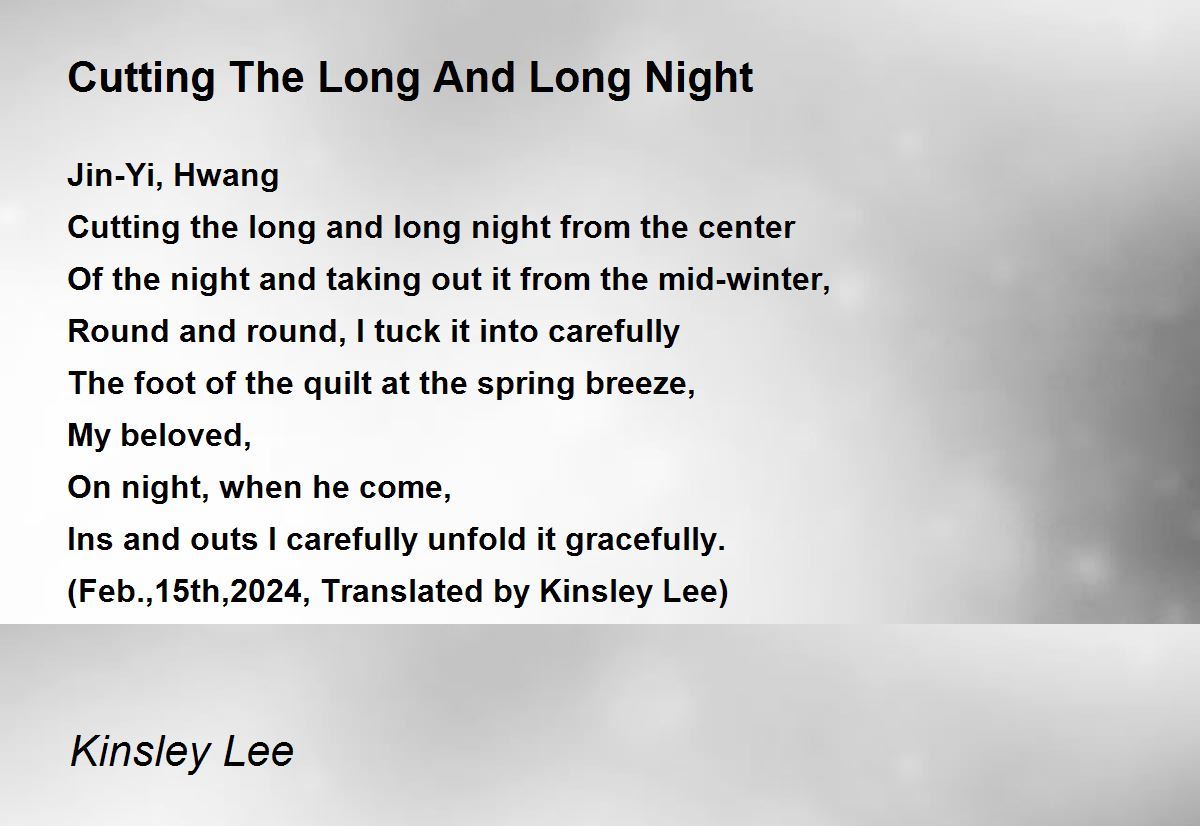 Cutting The Long And Long Night

Jin-Yi, Hwang
Cutting the long and long night from the center
Of the night and taking out it from the mid-winter,
Round and round, I tuck it into carefully
The foot of the quilt at the spring breeze,
My beloved,
On night, when he come,
Ins and outs I carefully unfold it gracefully.
(Feb.,15th,2024, Translated by Kinsley Lee)

Kinsley Lee